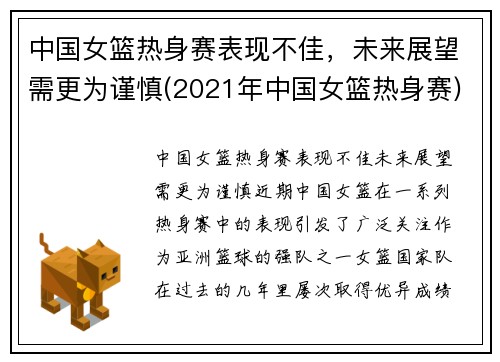 中国女篮热身赛表现不佳，未来展望需更为谨慎(2021年中国女篮热身赛)

中国女篮热身赛表现不佳未来展望需更为谨慎近期中国女篮在一系列热身赛中的表现引发了广泛关注作为亚洲篮球的强队之一女篮国家队在过去的几年里屡次取得优异成绩